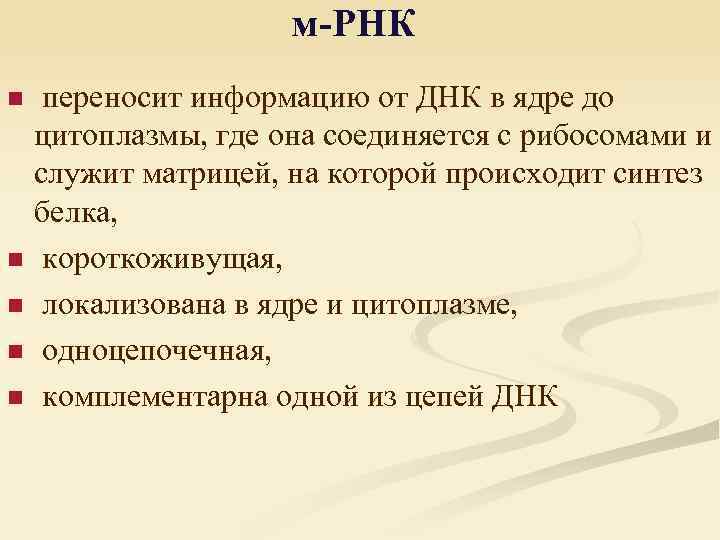 м-РНК

• переносит информацию от ДНК в ядре до цитоплазмы, где она соединяется с рибосомами и служит матрицей, на которой происходит синтез белка,
• короткоживущая,
• локализована в ядре и цитоплазме,
• одноцепочечная,
• комплементарна одной из цепей ДНК